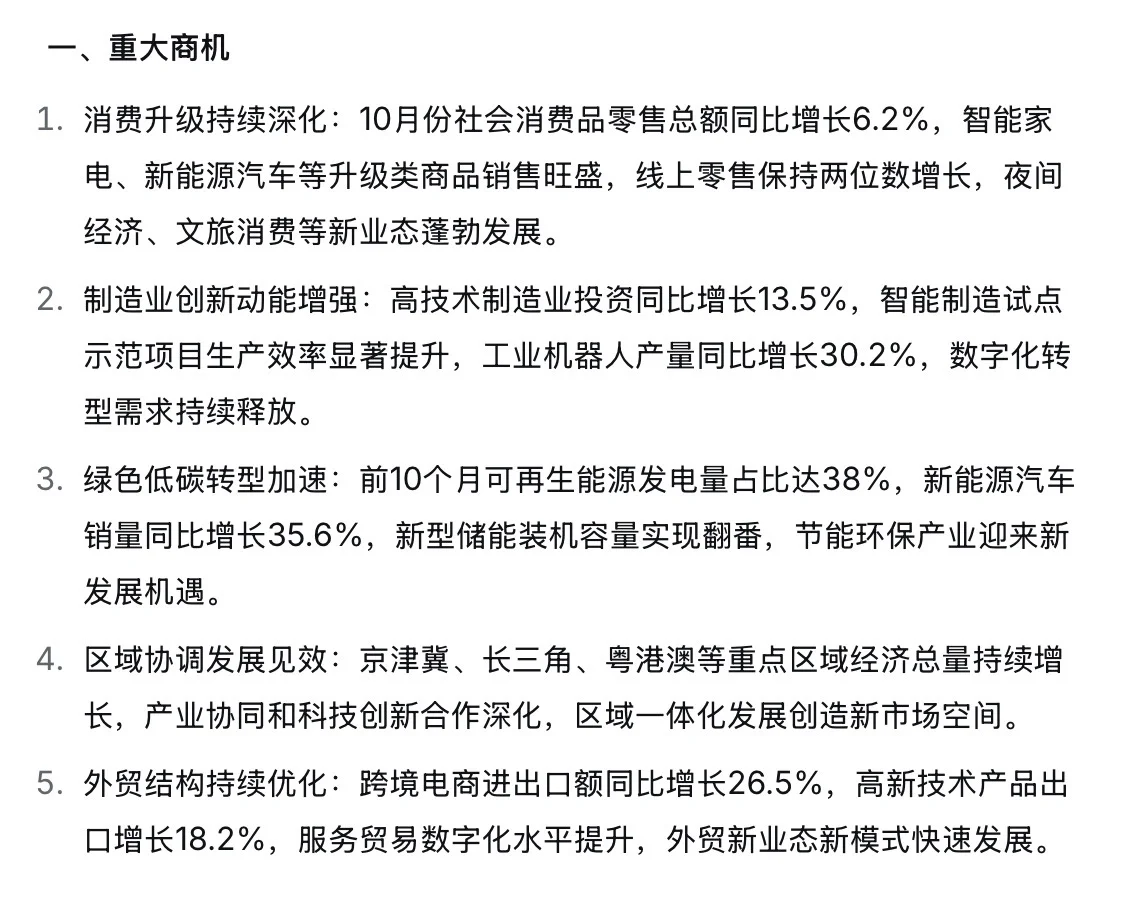 一、重大商机

1. 消费升级持续深化：10月份社会消费品零售总额同比增长6.2%，智能家电、新能源汽车等升级类商品销售旺盛，线上零售保持两位数增长，夜间经济、文旅消费等新业态蓬勃发展。

2. 制造业创新动能增强：高技术制造业投资同比增长13.5%，智能制造试点示范项目生产效率显著提升，工业机器人产量同比增长30.2%，数字化转型需求持续释放。

3. 绿色低碳转型加速：前10个月可再生能源发电量占比达38%，新能源汽车销量同比增长35.6%，新型储能装机容量实现翻番，节能环保产业迎来新发展机遇。

4. 区域协调发展见效：京津冀、长三角、粤港澳等重点区域经济总量持续增长，产业协同和科技创新合作深化，区域一体化发展创造新市场空间。

5. 外贸结构持续优化：跨境电商进出口额同比增长26.5%，高新技术产品出口增长18.2%，服务贸易数字化水平提升，外贸新业态新模式快速发展。